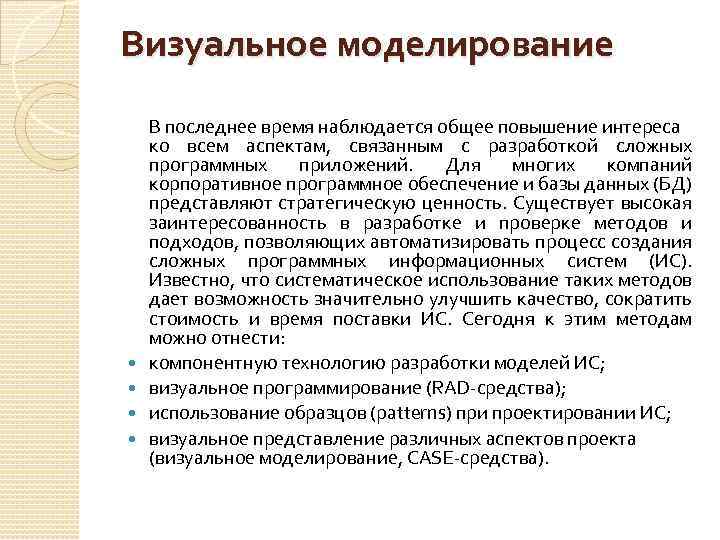 Визуальное моделирование

В последнее время наблюдается общее повышение интереса ко всем аспектам, связанным с разработкой сложных программных приложений. Для многих компаний корпоративное программное обеспечение и базы данных (БД) представляют стратегическую ценность. Существует высокая заинтересованность в разработке и проверке методов и подходов, позволяющих автоматизировать процесс создания сложных программных информационных систем (ИС). Известно, что систематическое использование таких методов дает возможность значительно улучшить качество, сократить стоимость и время поставки ИС. Сегодня к этим методам можно отнести:

- компонентную технологию разработки моделей ИС;
- визуальное программирование (RAD-средства);
- использование образцов (patterns) при проектировании ИС;
- визуальное представление различных аспектов проекта (визуальное моделирование, CASE-средства).